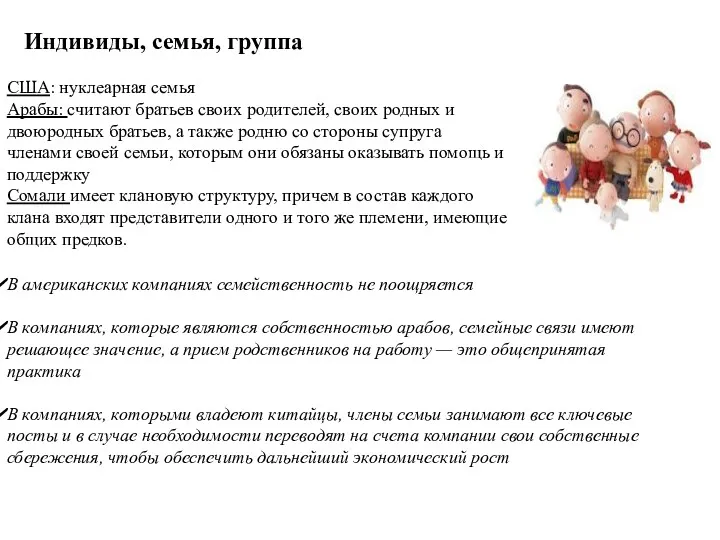 Индивиды, семья, группа

США: нуклеарная семья
Арабы: считают братьев своих родителей, своих родных и двоюродных братьев, а также родню со стороны супруга членами своей семьи, которым они обязаны оказывать помощь и поддержку
Сомали имеет клановую структуру, причем в состав каждого клана входят представители одного и того же племени, имеющие общих предков.

✓В американских компаниях семейственность не поощряется

✓В компаниях, которые являются собственностью арабов, семейные связи имеют решающее значение, а прием родственников на работу — это общепринятая практика

✓В компаниях, которыми владеют китайцы, члены семьи занимают все ключевые посты и в случае необходимости переводят на счета компании свои собственные сбережения, чтобы обеспечить дальнейший экономический рост